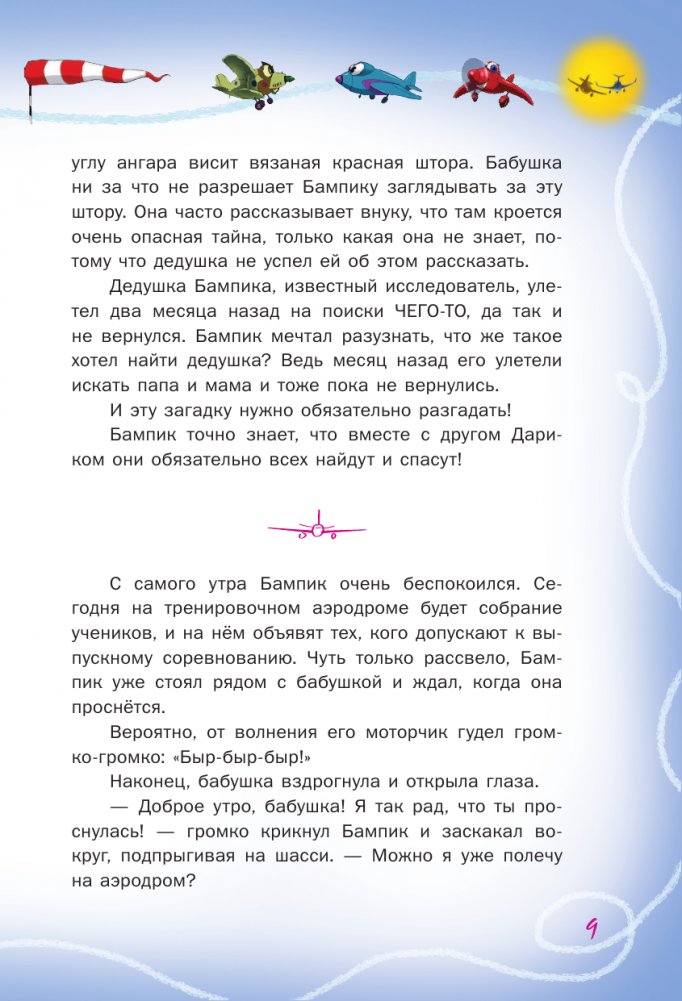 углу ангара висит вязаная красная штора. Бабушка ни за что не разрешает Бампику заглядывать за эту штору. Она часто рассказывает внуку, что там кроется очень опасная тайна, только какая она не знает, потому что дедушка не успел ей об этом рассказать.

Дедушка Бампика, известный исследователь, улетел два месяца назад на поиски ЧЕГО-ТО, да так и не вернулся. Бампик мечтал разузнать, что же такое хотел найти дедушка? Ведь месяц назад его улетели искать папа и мама и тоже пока не вернулись.

И эту загадку нужно обязательно разгадать!

Бампик точно знает, что вместе с другом Дариком они обязательно всех найдут и спасут!

С самого утра Бампик очень беспокоился. Сегодня на тренировочном аэродроме будет собрание учеников, и на нём объявят тех, кого допускают к выпускному соревнованию. Чуть только рассвело, Бампик уже стоял рядом с бабушкой и ждал, когда она проснётся.

Вероятно, от волнения его моторчик гудел громко-громко: «Быр-быр-быр!»

Наконец, бабушка вздрогнула и открыла глаза.

— Доброе утро, бабушка! Я так рад, что ты проснулась! — громко крикнул Бампик и заскакал вокруг, подпрыгивая на шасси. — Можно я уже полечу на аэродром?

9